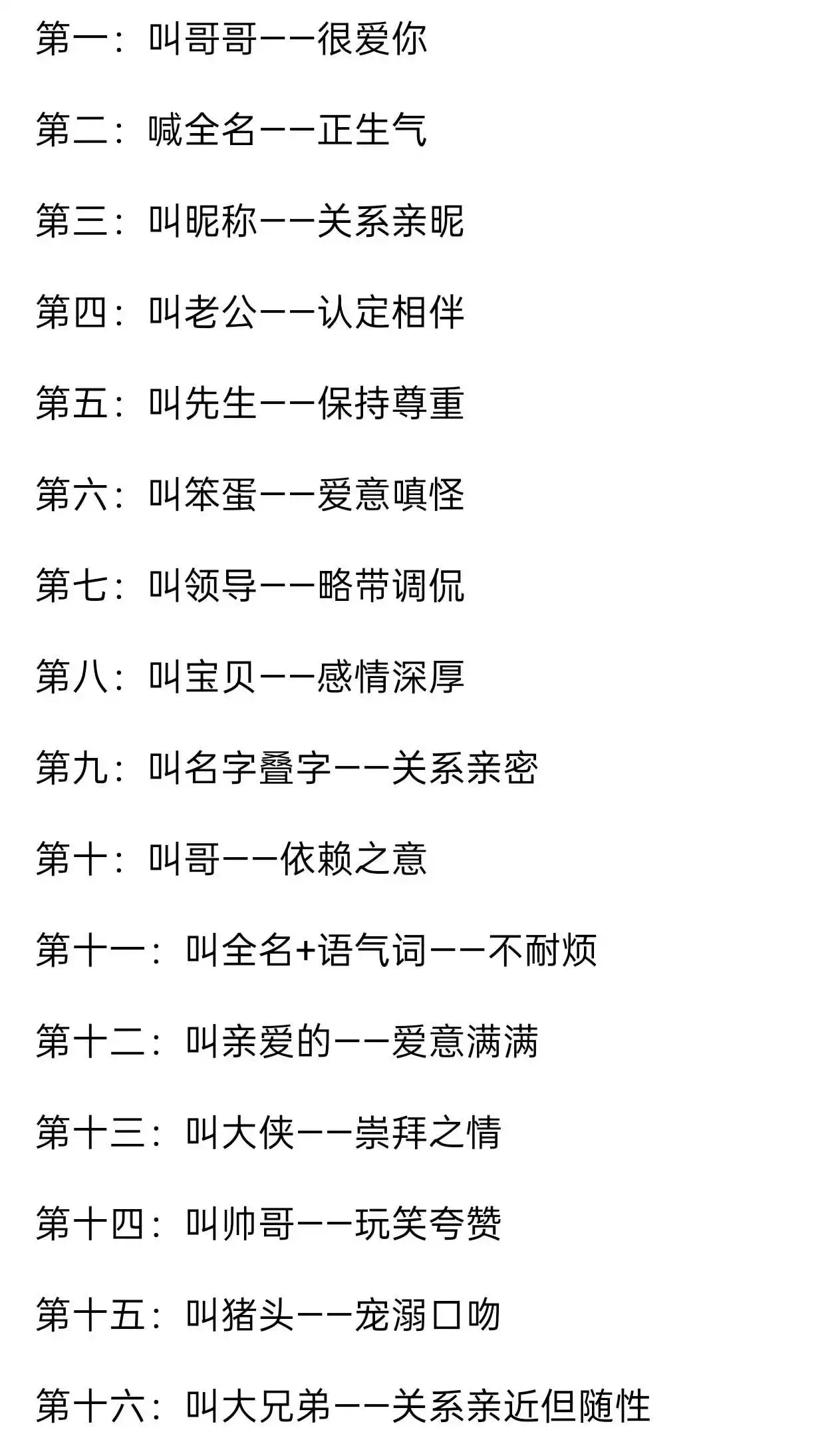 第一：叫哥哥——很爱你

第二：喊全名——正生气

第三：叫昵称——关系亲昵

第四：叫老公——认定相伴

第五：叫先生——保持尊重

第六：叫笨蛋——爱意嗔怪

第七：叫领导——略带调侃

第八：叫宝贝——感情深厚

第九：叫名字叠字——关系亲密

第十：叫哥——依赖之意

第十一：叫全名+语气词——不耐烦

第十二：叫亲爱的——爱意满满

第十三：叫大侠——崇拜之情

第十四：叫帅哥——玩笑夸赞

第十五：叫猪头——宠溺口吻

第十六：叫大兄弟——关系亲近但随性